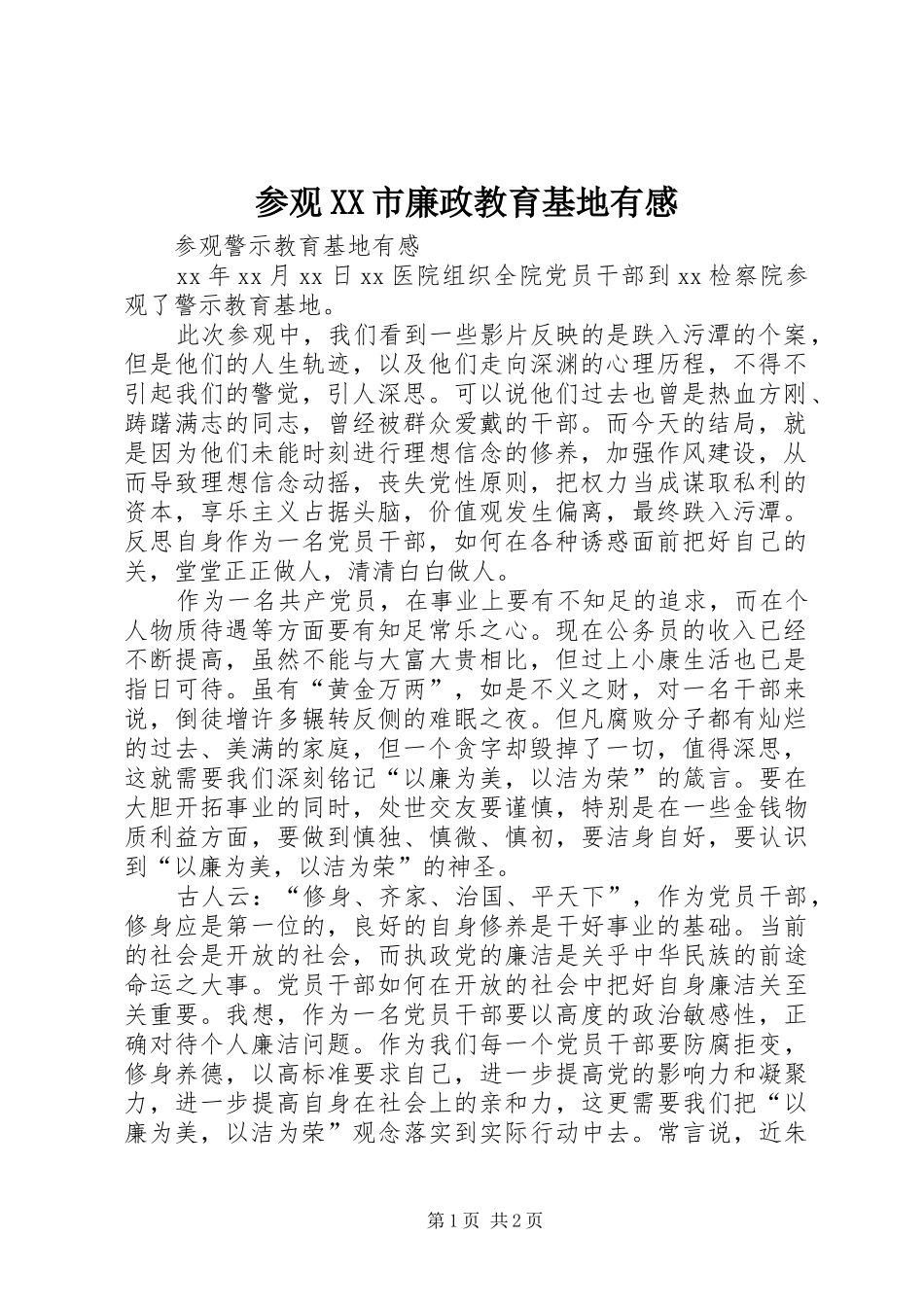 参观XX市廉政教育基地有感

参观警示教育基地有感

xx年xx月xx日xx医院组织全院党员干部到xx检察院参观了警示教育基地。

此次参观中，我们看到一些影片反映的是跌入污潭的个案，但是他们的人生轨迹，以及他们走向深渊的心理历程，不得不引起我们的警觉，引人深思。可以说他们过去也曾是热血方刚、踌躇满志的同志，曾经被群众爱戴的干部。而今天的结局，就是因为他们未能时刻进行理想信念的修养，加强作风建设，从而导致理想信念动摇，丧失党性原则，把权力当成谋取私利的资本，享乐主义占据头脑，价值观发生偏离，最终跌入污潭。反思自身作为一名党员干部，如何在各种诱惑面前把好自己的关，堂堂正正做人，清清白白做人。

作为一名共产党员，在事业上要有不知足的追求，而在个人物质待遇等方面要有知足常乐之心。现在公务员的收入已经不断提高，虽然不能与大富大贵相比，但过上小康生活也已是指日可待。虽有“黄金万两”，如是不义之财，对一名干部来说，倒徒增许多辗转反侧的难眠之夜。但凡腐败分子都有灿烂的过去、美满的家庭，但一个贪字却毁掉了一切，值得深思，这就需要我们深刻铭记“以廉为美，以洁为荣”的箴言。要在大胆开拓事业的同时，处世交友要谨慎，特别是在一些金钱物质利益方面，要做到慎独、慎微、慎初，要洁身自好，要认识到“以廉为美，以洁为荣”的神圣。

古人云：“修身、齐家、治国、平天下”，作为党员干部，修身应是第一位的，良好的自身修养是干好事业的基础。当前的社会是开放的社会，而执政党的廉洁是关乎中华民族的前途命运之大事。党员干部如何在开放的社会中把好自身廉洁关至关重要。我想，作为一名党员干部要以高度的政治敏感性，正确对待个人廉洁问题。作为我们每一个党员干部要防腐拒变，修身养德，以高标准要求自己，进一步提高党的影响力和凝聚力，进一步提高自身在社会上的亲和力，这更需要我们把“以廉为美，以洁为荣”观念落实到实际行动中去。常言说，近朱

第1页 共2页